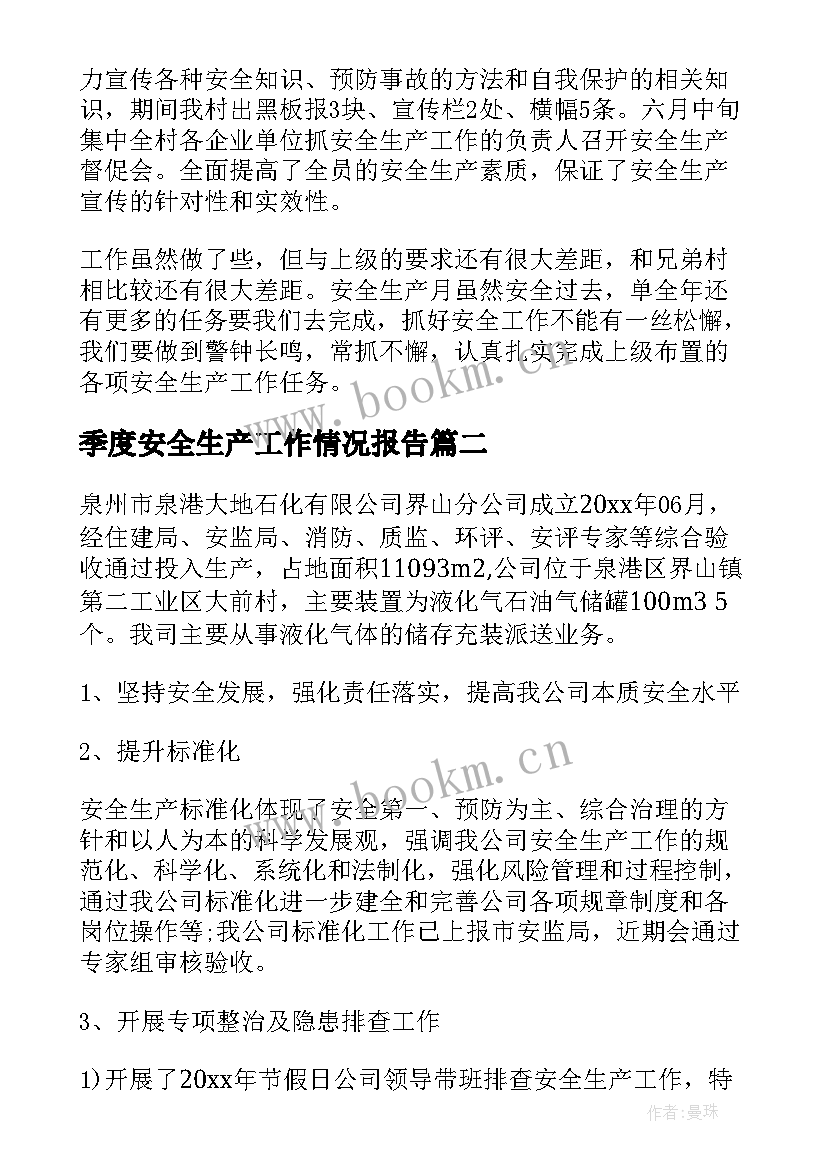 力宣传各种安全知识、预防事故的方法和自我保护的相关知识，期间我村出黑板报3块、宣传栏2处、横幅5条。六月中旬集中全村各企业单位抓安全生产工作的负责人召开安全生产督促会。全面提高了全员的安全生产素质，保证了安全生产宣传的针对性和实效性。

工作虽然做了些，但与上级的要求还有很大差距，和兄弟村相比较还有很大差距。安全生产月虽然安全过去，单全年还有更多的任务要我们去完成，抓好安全工作不能有一丝松懈，我们要做到警钟长鸣，常抓不懈，认真扎实完成上级布置的各项安全生产工作任务。

www.bookm.cn

季度安全生产工作情况报告篇二

泉州市泉港大地石化有限公司界山分公司成立20xx年06月，经住建局、安监局、消防、质监、环评、安评专家等综合验收通过投入生产，占地面积11093m2,公司位于泉港区界山镇第二工业区大前村，主要装置为液化气石油气储罐100m3 5个。我司主要从事液化气体的储存充装派送业务。

1、坚持安全发展，强化责任落实，提高我公司本质安全水平

2、提升标准化

www.bookm.cn

安全生产标准化体现了安全第一、预防为主、综合治理的方针和以人为本的科学发展观，强调我公司安全生产工作的规范化、科学化、系统化和法制化，强化风险管理和过程控制，通过我公司标准化进一步建全和完善公司各项规章制度和各岗位操作等;我公司标准化工作已上报市安监局，近期会通过专家组审核验收。

3、开展专项整治及隐患排查工作

1)开展了20xx年节假日公司领导带班排查安全生产工作，特

作者:曼珠